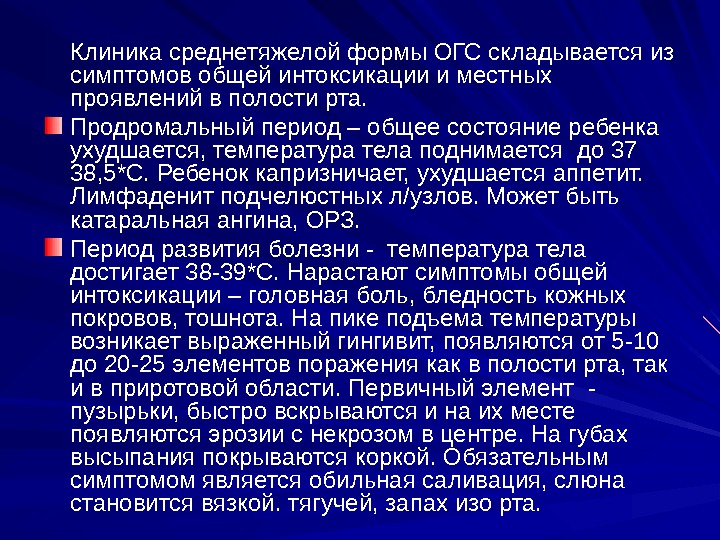 Клиника среднетяжелой формы ОГС складывается из симптомов общей интоксикации и местных проявлений в полости рта.

Продромальный период – общее состояние ребенка ухудшается, температура тела поднимается до 37 38,5*С. Ребенок капризничает, ухудшается аппетит. Лимфаденит подчелюстных л/узлов. Может быть катаральная ангина, ОРЗ.

Период развития болезни - температура тела достигает 38-39*С. Нарастают симптомы общей интоксикации – головная боль, бледность кожных покровов, тошнота. На пике подъема температуры возникает выраженный гингивит, появляются от 5-10 до 20-25 элементов поражения как в полости рта, так и в приротовой области. Первичный элемент - пузырьки, быстро вскрываются и на их месте появляются эрозии с некрозом в центре. На губах высыпания покрываются коркой. Обязательным симптомом является обильная саливация, слюна становится вязкой. тягучей, запах изо рта.